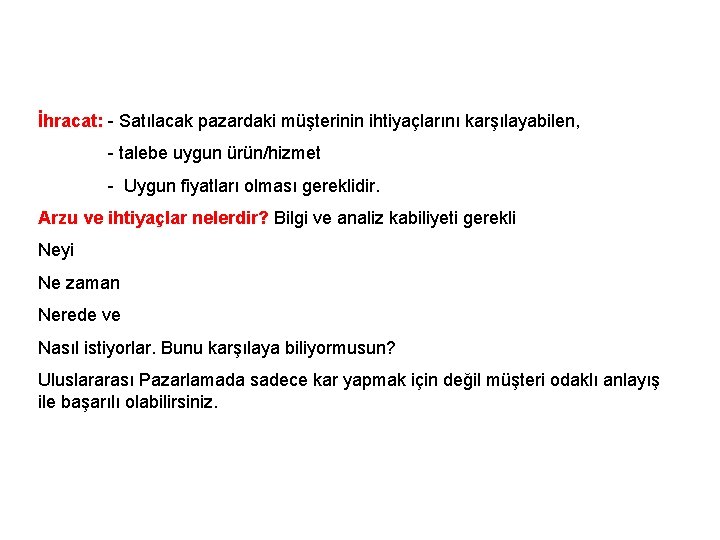 İhracat: - Satılacak pazardaki müşterinin ihtiyaçlarını karşılayabilen,

- talebe uygun ürün/hizmet

- Uygun fiyatları olması gereklidir.

Arzu ve ihtiyaçlar nelerdir? Bilgi ve analiz kabiliyeti gerekli

Neyi

Ne zaman

Nerede ve

Nasıl istiyorlar. Bunu karşılaya biliyormusun?

Uluslararası Pazarlamada sadece kar yapmak için değil müşteri odaklı anlayış ile başarılı olabilirsiniz.